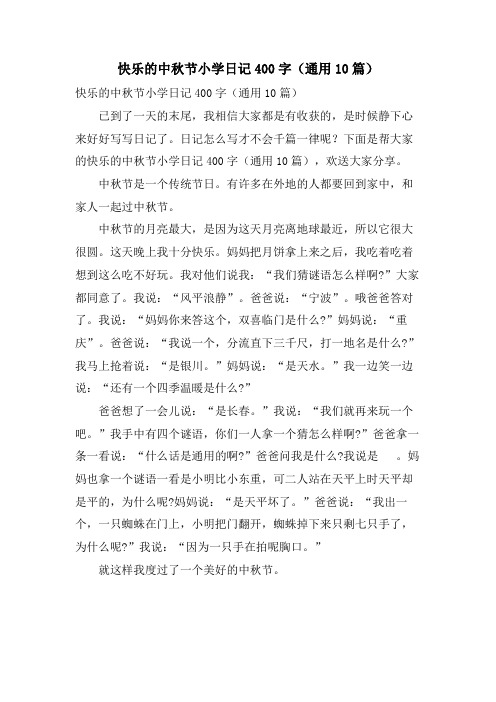 快乐的中秋节小学日记 400 字（通用 10 篇）

快乐的中秋节小学日记 400 字（通用 10 篇）

已到了一天的末尾，我相信大家都是有收获的，是时候静下心来好好写写日记了。日记怎么写才不会千篇一律呢？下面是帮大家的快乐的中秋节小学日记 400 字（通用 10 篇），欢送大家分享。

中秋节是一个传统节日。有许多在外地的人都要回到家中，和家人一起过中秋节。

中秋节的月亮最大，是因为这天月亮离地球最近，所以它很大很圆。这天晚上我十分快乐。妈妈把月饼拿上来之后，我吃着吃着想到这么吃不好玩。我对他们说我：“我们猜谜语怎么样啊?”大家都同意了。我说：“风平浪静”。爸爸说：“宁波”。哦爸爸答对了。我说：“妈妈你来答这个，双喜临门是什么?”妈妈说：“重庆”。爸爸说：“我说一个，分流直下三千尺，打一地名是什么?”我马上抢着说：“是银川。”妈妈说：“是天水。”我一边笑一边说：“还有一个四季温暖是什么?”

爸爸想了一会儿说：“是长春。”我说：“我们就再来玩一个吧。”我手中有四个谜语，你们一人拿一个猜怎么样啊?”爸爸拿一条一看说：“什么话是通用的啊?”爸爸问我是什么?我说是 。妈妈也拿一个谜语一看是小明比小东重，可二人站在天平上时天平却是平的，为什么呢?妈妈说：“是天平坏了。”爸爸说：“我出一个，一只蜘蛛在门上，小明把门翻开，蜘蛛掉下来只剩七只手了，为什么呢?”我说：“因为一只手在拍呢胸口。”

就这样我度过了一个美好的中秋节。